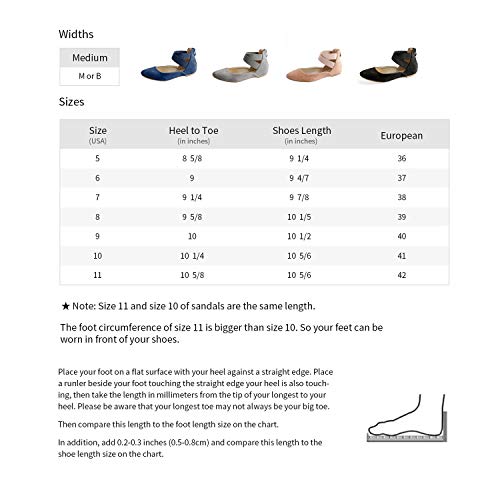 Widths

| Medium |
|---|
| M or B |

Sizes

| Size (USA) | Heel to Toe (in inches) | Shoes Length (in inches) | European |
|---|---|---|---|
| 5 | 8 5/8 | 9 1/4 | 36 |
| 6 | 9 | 9 4/7 | 37 |
| 7 | 9 1/4 | 9 7/8 | 38 |
| 8 | 9 5/8 | 10 1/5 | 39 |
| 9 | 10 | 10 1/2 | 40 |
| 10 | 10 1/4 | 10 5/6 | 41 |
| 11 | 10 5/8 | 10 5/6 | 42 |

★ Note: Size 11 and size 10 of sandals are the same length.

The foot circumference of size 11 is bigger than size 10. So your feet can be worn in front of your shoes.

Place your foot on a flat surface with your heel against a straight edge. Place a runler beside your foot touching the straight edge your heel is also touching, then take the length in millimeters from the tip of your longest to your heel. Please be aware that your longest toe may not always be your big toe.

Then compare this length to the foot length size on the chart.

In addition, add 0.2-0.3 inches (0.5-0.8cm) and compare this length to the shoe length size on the chart.